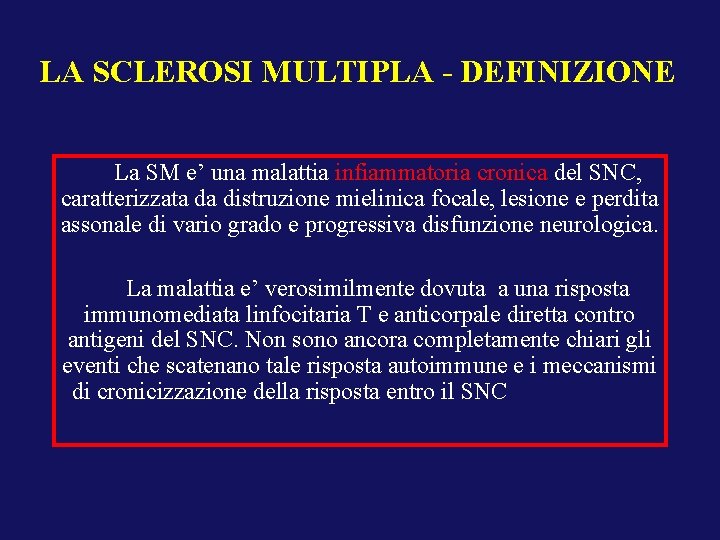 LA SCLEROSI MULTIPLA - DEFINIZIONE

La SM e’ una malattia infiammatoria cronica del SNC, caratterizzata da distruzione mielinica focale, lesione e perdita assonale di vario grado e progressiva disfunzione neurologica.

La malattia e’ verosimilmente dovuta a una risposta immunomediata linfocitaria T e anticorpale diretta contro antigeni del SNC. Non sono ancora completamente chiari gli eventi che scatenano tale risposta autoimmune e i meccanismi di cronicizzazione della risposta entro il SNC